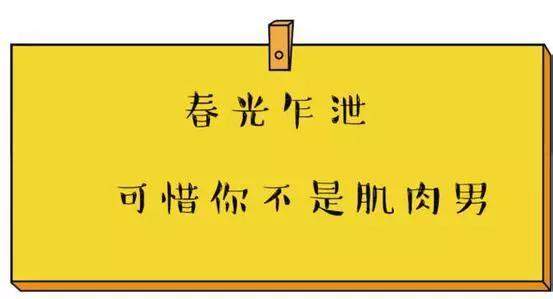 春光乍泄

可惜你不是肌肉男